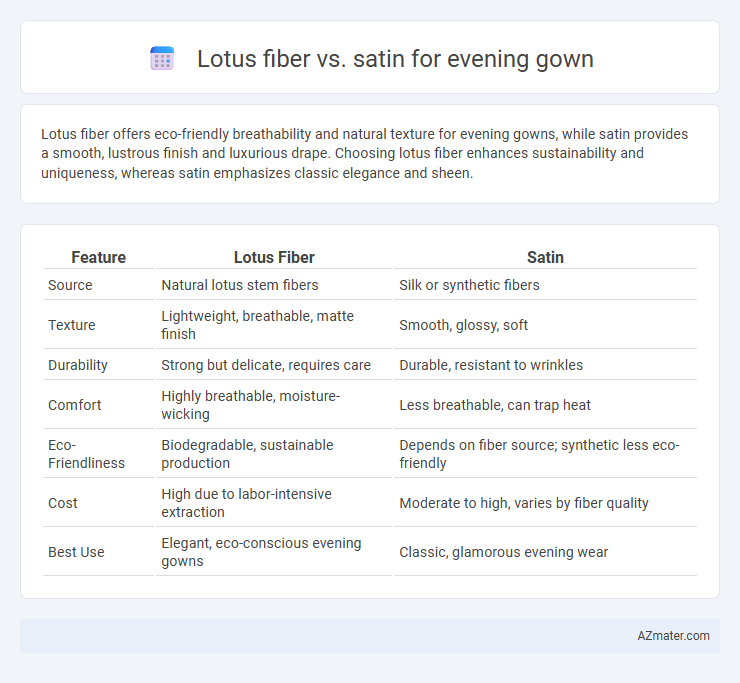 Lotus fiber vs. satin for evening gown

Lotus fiber offers eco-friendly breathability and natural texture for evening gowns, while satin provides a smooth, lustrous finish and luxurious drape. Choosing lotus fiber enhances sustainability and uniqueness, whereas satin emphasizes classic elegance and sheen.

| Feature | Lotus Fiber | Satin |
|---|---|---|
| Source | Natural lotus stem fibers | Silk or synthetic fibers |
| Texture | Lightweight, breathable, matte finish | Smooth, glossy, soft |
| Durability | Strong but delicate, requires care | Durable, resistant to wrinkles |
| Comfort | Highly breathable, moisture-wicking | Less breathable, can trap heat |
| Eco-Friendliness | Biodegradable, sustainable production | Depends on fiber source; synthetic less eco-friendly |
| Cost | High due to labor-intensive extraction | Moderate to high, varies by fiber quality |
| Best Use | Elegant, eco-conscious evening gowns | Classic, glamorous evening wear |

AZmater.com